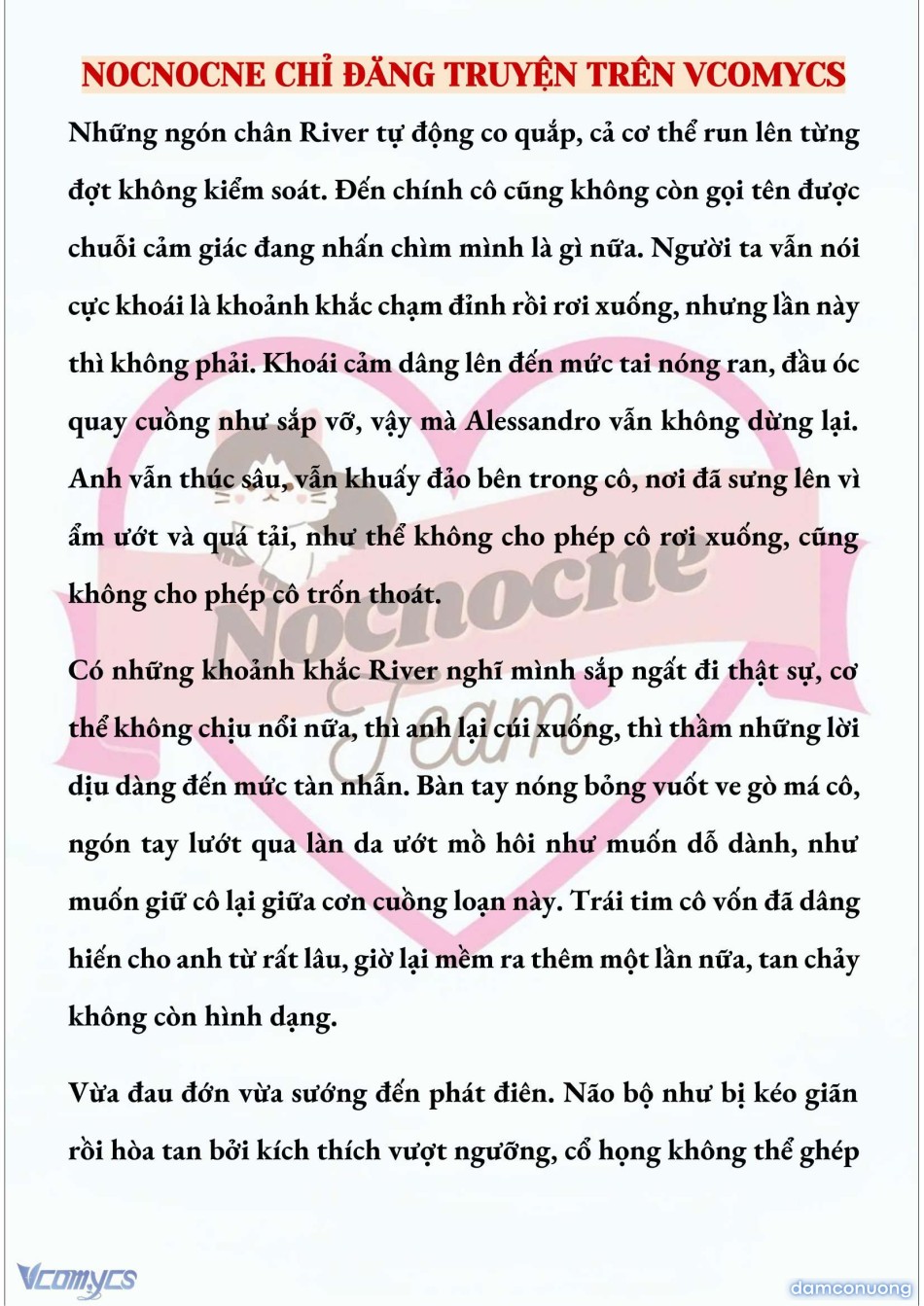 NOCNOCNE CHỈ ĐĂNG TRUYỆN TRÊN VCOMYCS

Những ngón chân River tự động co quắp, cả cơ thể run lên từng đợt không kiểm soát. Đến chính cô cũng không còn gọi tên được chuỗi cảm giác đang nhấn chìm mình là gì nữa. Người ta vẫn nói cực khoái là khoảnh khắc chạm đỉnh rồi rơi xuống, nhưng lần này thì không phải. Khoái cảm dâng lên đến mức tai nóng ran, đầu óc quay cuồng như sắp vỡ, vậy mà Alessandro vẫn không dừng lại. Anh vẫn thúc sâu, vẫn khuấy đảo bên trong cô, nơi đã sưng lên vì ẩm ướt và quá tải, như thể không cho phép cô rơi xuống, cũng không cho phép cô trốn thoát.

Có những khoảnh khắc River nghĩ mình sắp ngất đi thật sự, cơ thể không chịu nổi nữa, thì anh lại cúi xuống, thì thầm những lời dịu dàng đến mức tàn nhẫn. Bàn tay nóng bỏng vuốt ve gò má cô, ngón tay lướt qua làn da ướt mồ hôi như muốn dỗ dành, như muốn giữ cô lại giữa cơn cuồng loạn này. Trái tim cô vốn đã dâng hiến cho anh từ rất lâu, giờ lại mềm ra thêm một lần nữa, tan chảy không còn hình dạng.

Vừa đau đớn vừa sướng đến phát điên. Não bộ như bị kéo giãn rồi hòa tan bởi kích thích vượt ngưỡng, cổ họng không thể ghép

Nocnocne Team

Vcomycs

damconuong